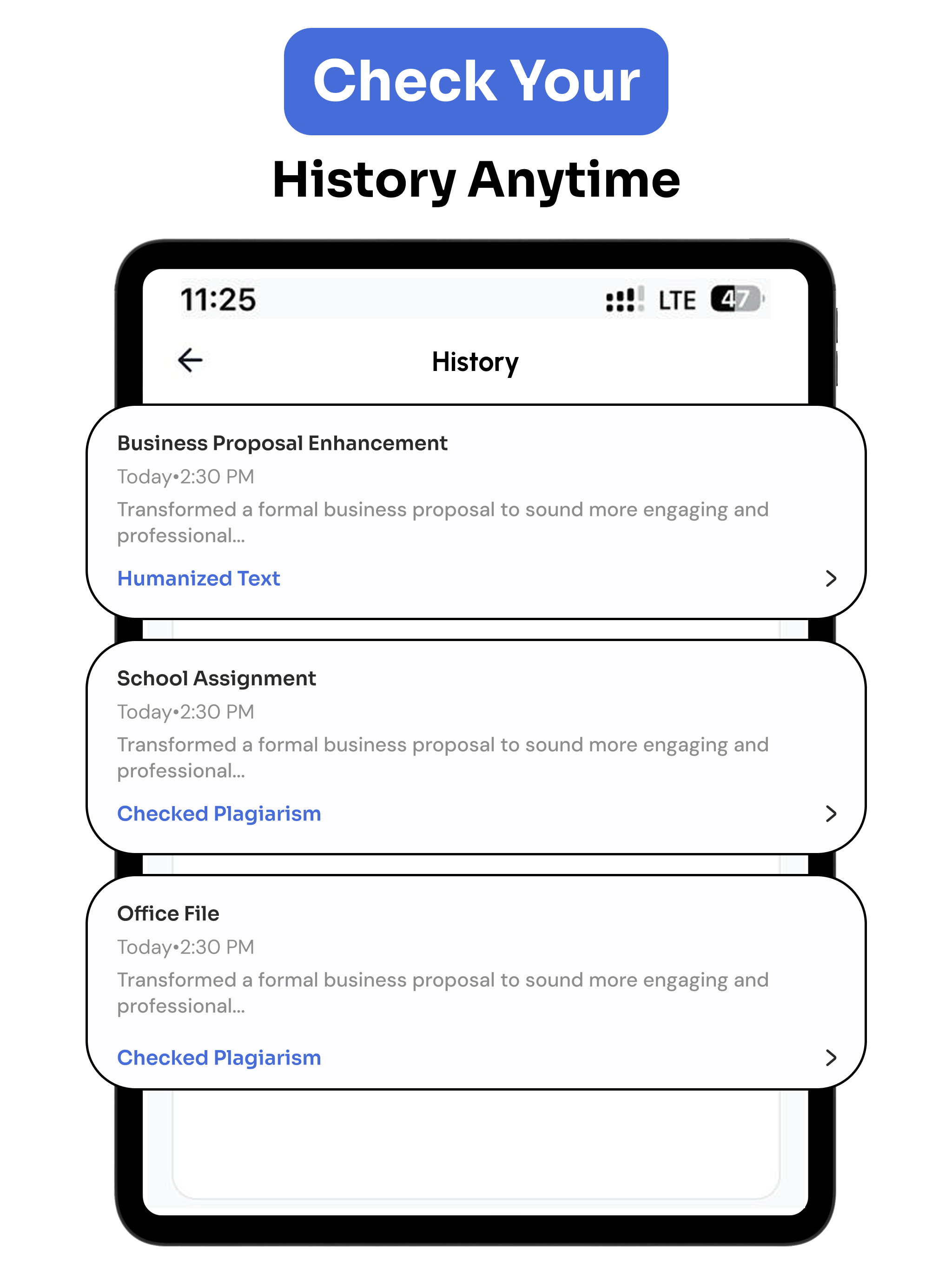 Check Your
History Anytime

11:25 LTE 47

History

Business Proposal Enhancement
Today•2:30 PM
Transformed a formal business proposal to sound more engaging and professional...
Humanized Text

School Assignment
Today•2:30 PM
Transformed a formal business proposal to sound more engaging and professional...
Checked Plagiarism

Office File
Today•2:30 PM
Transformed a formal business proposal to sound more engaging and professional...
Checked Plagiarism